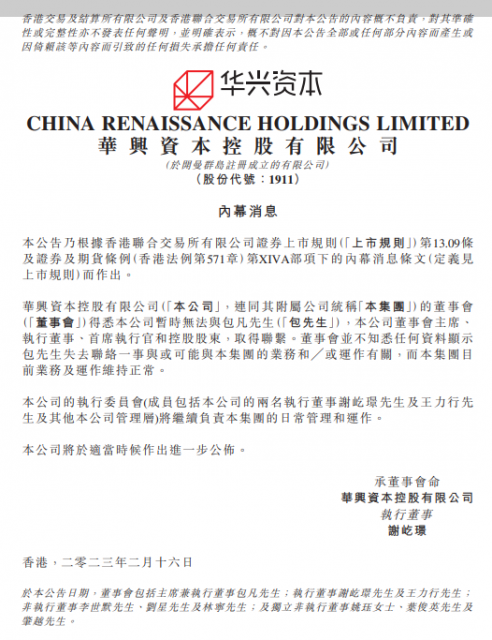 香港交易及結算所有限公司及香港聯合交易所有限公司對本公告的內容概不負責，對其準確性或完整性亦不發表任何聲明，並明確表示，概不對因本公告全部或任何部分內容而產生或因倚賴該等內容而引致的任何損失承擔任何責任。

华兴资本

CHINA RENAISSANCE HOLDINGS LIMITED
華興資本控股有限公司
(於開曼群島註冊成立的有限公司)
(股份代號：1911)

內幕消息

本公告乃根據香港聯合交易所有限公司證券上市規則(「上市規則」)第13.09條及證券及期貨條例(香港法例第571章)第XIVA部項下的內幕消息條文(定義見上市規則)而作出。

華興資本控股有限公司(「本公司」，連同其附屬公司統稱「本集團」)的董事會(「董事會」)得悉本公司暫時無法與包凡先生(「包先生」)，本公司董事會主席、執行董事、首席執行官和控股股東，取得聯繫。董事會並不知悉任何資料顯示包先生失去聯絡一事與或可能與本集團的業務和／或運作有關，而本集團目前業務及運作維持正常。

本公司的執行委員會(成員包括本公司的兩名執行董事謝屹璟先生及王力行先生及其他本公司管理層)將繼續負責本集團的日常管理和運作。

本公司將於適當時候作出進一步公佈。

承董事會命
華興資本控股有限公司
執行董事
謝屹璟

香港，二零二三年二月十六日

於本公告日期，董事會包括主席兼執行董事包凡先生；執行董事謝屹璟先生及王力行先生；非執行董事李世默先生、劉星先生及林寧先生；及獨立非執行董事姚珏女士、葉俊英先生及肇越先生。